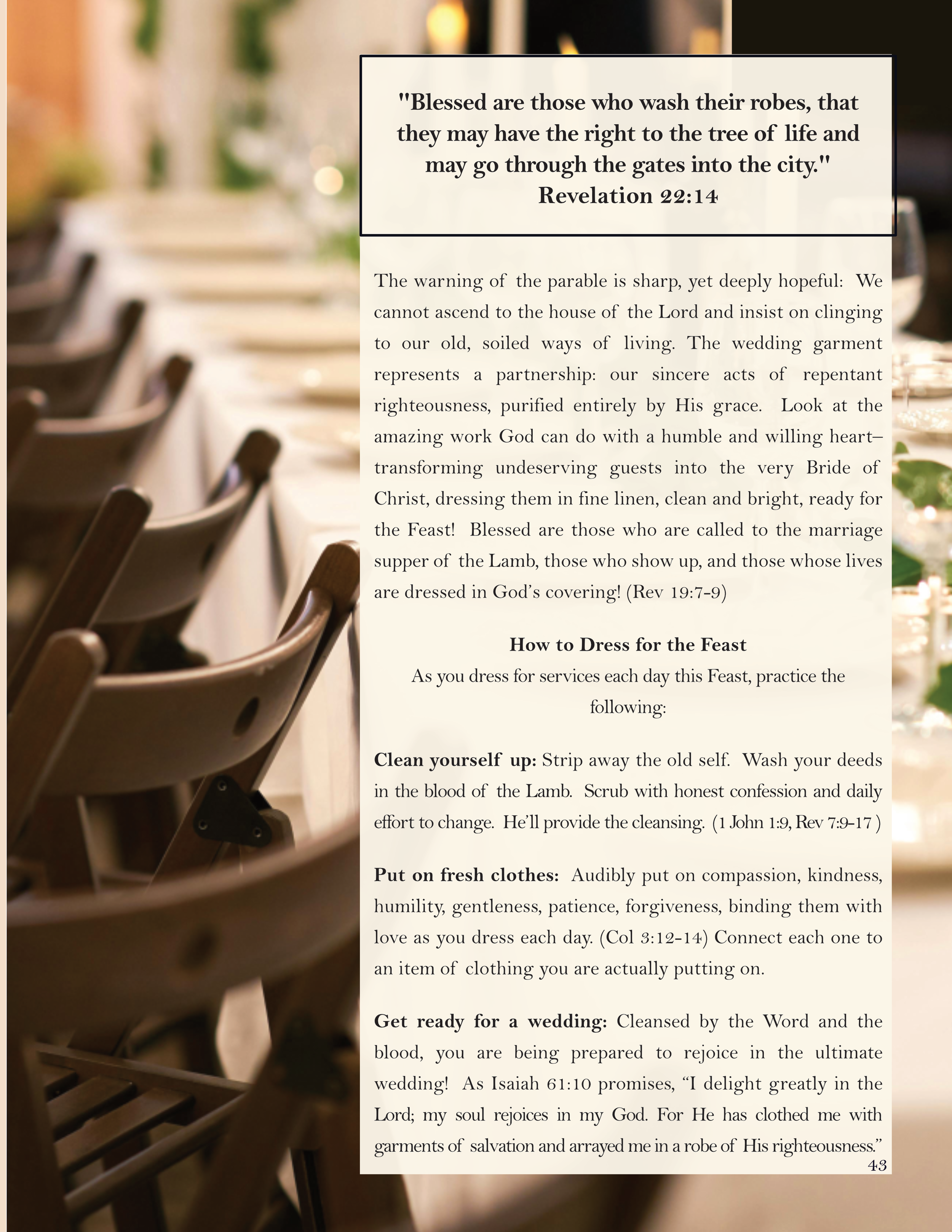 "Blessed are those who wash their robes, that they may have the right to the tree of life and may go through the gates into the city."
Revelation 22:14

The warning of the parable is sharp, yet deeply hopeful: We cannot ascend to the house of the Lord and insist on clinging to our old, soiled ways of living. The wedding garment represents a partnership: our sincere acts of repentant righteousness, purified entirely by His grace. Look at the amazing work God can do with a humble and willing heart– transforming undeserving guests into the very Bride of Christ, dressing them in fine linen, clean and bright, ready for the Feast! Blessed are those who are called to the marriage supper of the Lamb, those who show up, and those whose lives are dressed in God's covering! (Rev 19:7-9)

How to Dress for the Feast
As you dress for services each day this Feast, practice the following:

Clean yourself up: Strip away the old self. Wash your deeds in the blood of the Lamb. Scrub with honest confession and daily effort to change. He'll provide the cleansing. (1 John 1:9, Rev 7:9-17 )

Put on fresh clothes: Audibly put on compassion, kindness, humility, gentleness, patience, forgiveness, binding them with love as you dress each day. (Col 3:12-14) Connect each one to an item of clothing you are actually putting on.

Get ready for a wedding: Cleansed by the Word and the blood, you are being prepared to rejoice in the ultimate wedding! As Isaiah 61:10 promises, "I delight greatly in the Lord; my soul rejoices in my God. For He has clothed me with garments of salvation and arrayed me in a robe of His righteousness."

43